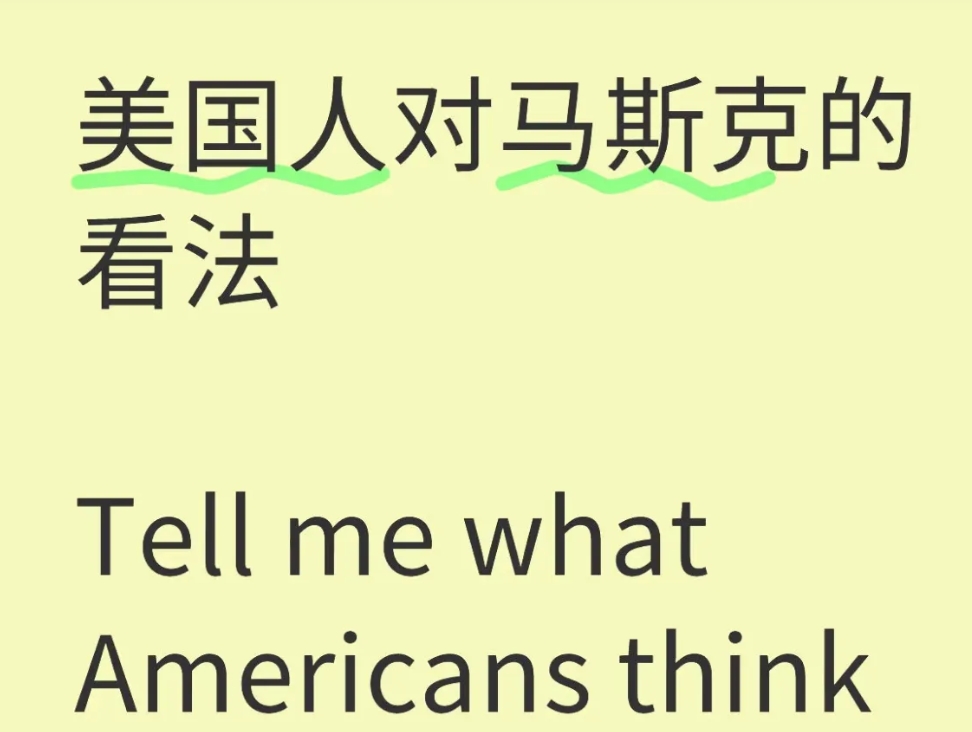 美国人对马斯克的看法

Tell me what Americans think